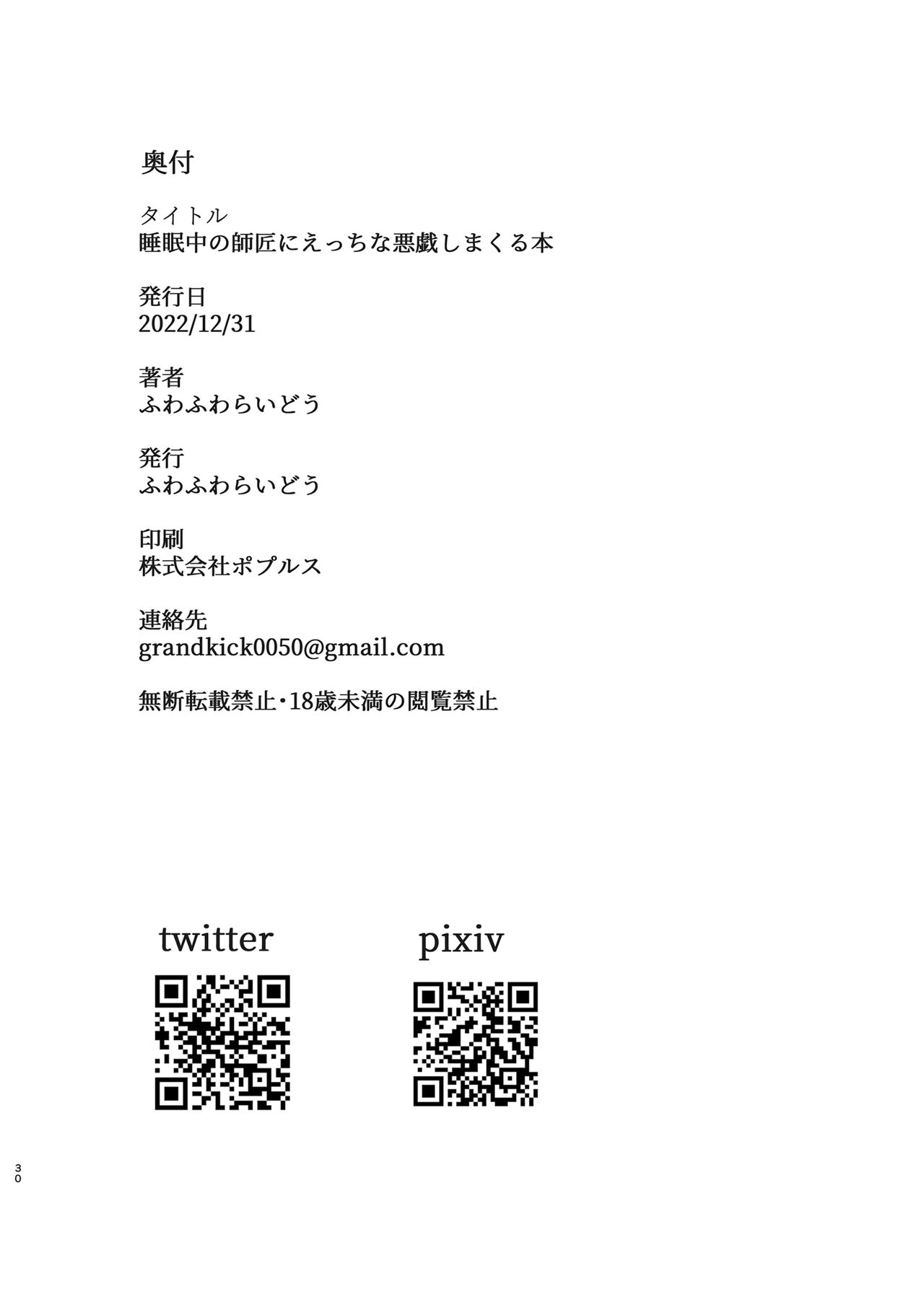 奥付

タイトル
睡眠中の師匠にえっちな悪戯しまくる本

発行日
2022/12/31

著者
ふわふわらいどう

発行
ふわふわらいどう

印刷
株式会社ポプルス

連絡先
grandkick0050@gmail.com

無断転載禁止・18歳未満の閲覧禁止

twitter

pixiv

30